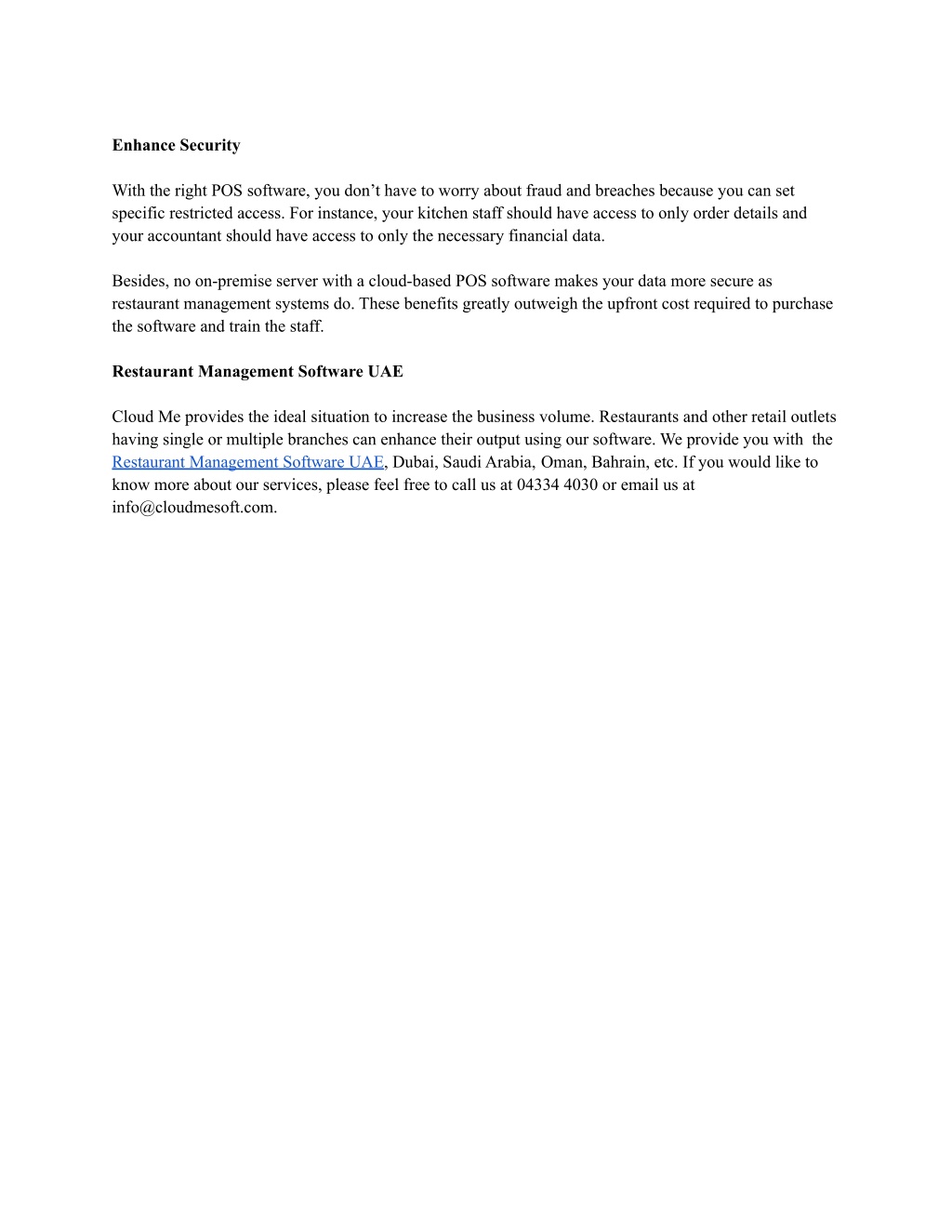 Enhance Security

With the right POS software, you don’t have to worry about fraud and breaches because you can set specific restricted access. For instance, your kitchen staff should have access to only order details and your accountant should have access to only the necessary financial data.

Besides, no on-premise server with a cloud-based POS software makes your data more secure as restaurant management systems do. These benefits greatly outweigh the upfront cost required to purchase the software and train the staff.

Restaurant Management Software UAE

Cloud Me provides the ideal situation to increase the business volume. Restaurants and other retail outlets having single or multiple branches can enhance their output using our software. We provide you with the Restaurant Management Software UAE, Dubai, Saudi Arabia, Oman, Bahrain, etc. If you would like to know more about our services, please feel free to call us at 04334 4030 or email us at info@cloudmesoft.com.